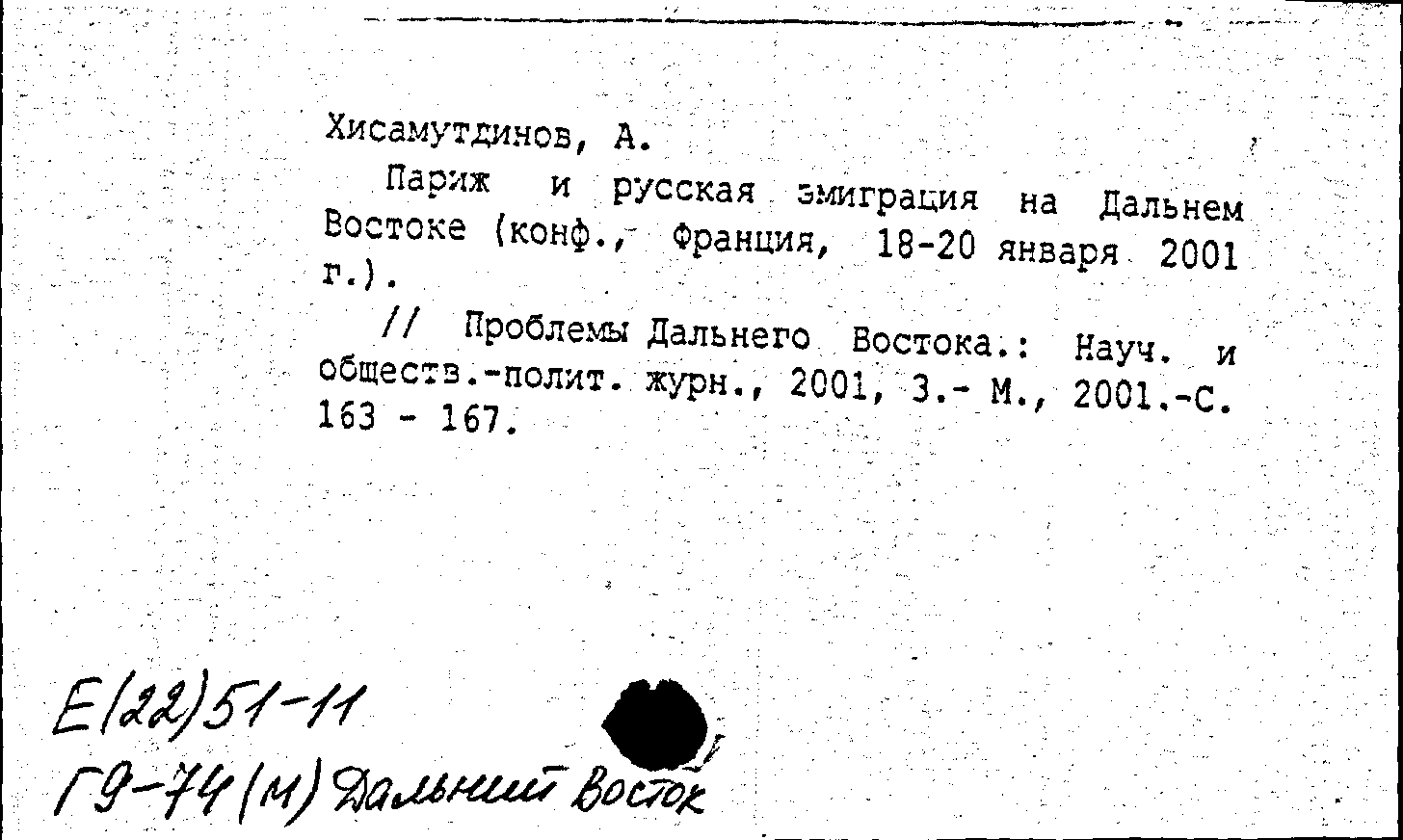 Хисамутдинов, А.

Париж и русская эмиграция на Дальнем Востоке (конф., Франция, 18-20 января 2001 г.).

// Проблемы Дальнего Востока.: Науч. и обществ.-полит. журн., 2001, 3.- М., 2001.-С. 163 - 167.

Е(22)51-11
Г9-74(м) Дальний Восток